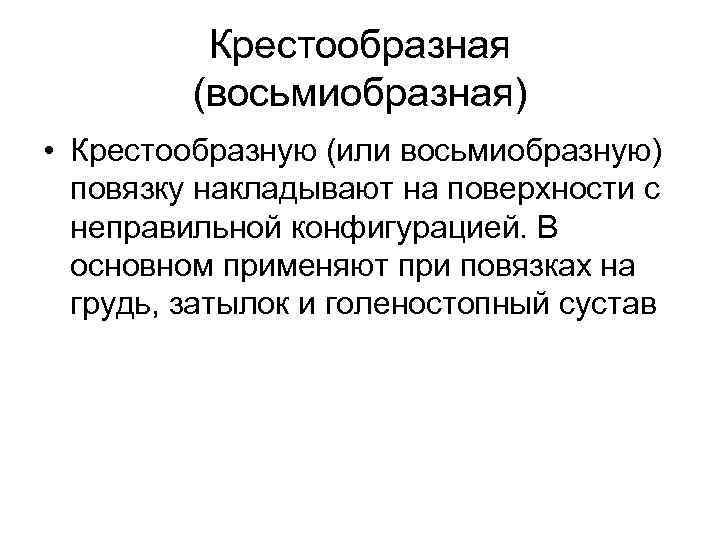 Крестообразная (восьмиобразная)

• Крестообразную (или восьмиобразную) повязку накладывают на поверхности с неправильной конфигурацией. В основном применяют при повязках на грудь, затылок и голеностопный сустав